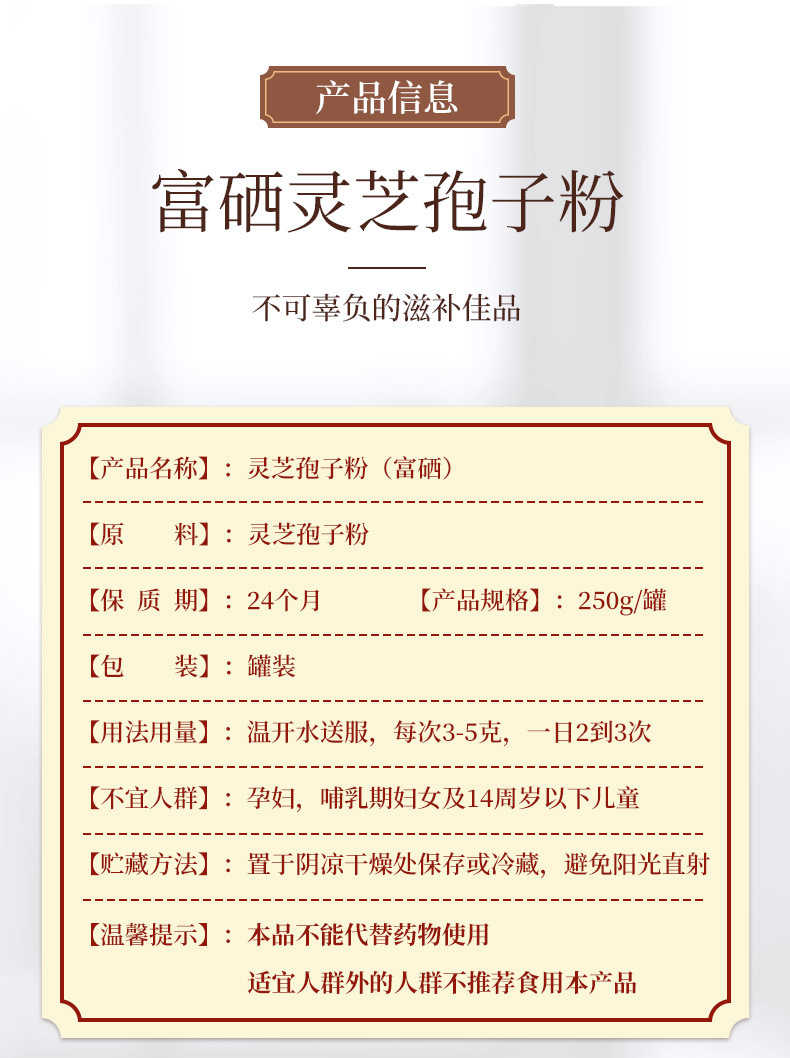 产品信息

富硒灵芝孢子粉

不可辜负的滋补佳品

【产品名称】：灵芝孢子粉（富硒）

【原　　料】：灵芝孢子粉

【保 质 期】：24个月　　【产品规格】：250g/罐

【包　　装】：罐装

【用法用量】：温开水送服，每次3-5克，一日2到3次

【不宜人群】：孕妇，哺乳期妇女及14周岁以下儿童

【贮藏方法】：置于阴凉干燥处保存或冷藏，避免阳光直射

【温馨提示】：本品不能代替药物使用
适宜人群外的人群不推荐食用本产品